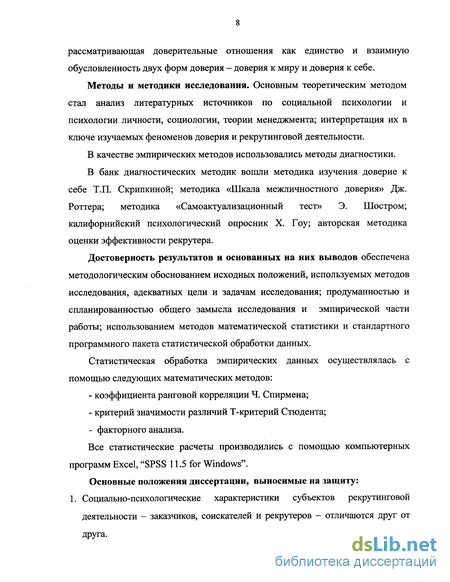 8

рассматривающая доверительные отношения как единство и взаимную обусловленность двух форм доверия – доверия к миру и доверия к себе.

**Методы и методики исследования.** Основным теоретическим методом стал анализ литературных источников по социальной психологии и психологии личности, социологии, теории менеджмента; интерпретация их в ключе изучаемых феноменов доверия и рекрутинговой деятельности.

В качестве эмпирических методов использовались методы диагностики.

В банк диагностических методик вошли методика изучения доверие к себе Т.П. Скрипкиной; методика «Шкала межличностного доверия» Дж. Роттера; методика «Самоактуализационный тест» Э. Шостром; калифорнийский психологический опросник Х. Гоу; авторская методика оценки эффективности рекрутера.

**Достоверность результатов и основанных на них выводов** обеспечена методологическим обоснованием исходных положений, используемых методов исследования, адекватных цели и задачам исследования; продуманностью и спланированностью общего замысла исследования и эмпирической части работы; использованием методов математической статистики и стандартного программного пакета статистической обработки данных.

Статистическая обработка эмпирических данных осуществлялась с помощью следующих математических методов:

- коэффициента ранговой корреляции Ч. Спирмена;
- критерий значимости различий Т-критерий Стюдента;
- факторного анализа.

Все статистические расчеты производились с помощью компьютерных программ Excel, "SPSS 11.5 for Windows".

**Основные положения диссертации, выносимые на защиту:**

1. Социально-психологические характеристики субъектов рекрутинговой деятельности – заказчиков, соискателей и рекрутеров – отличаются друг от друга.

dsLib.net
библиотека диссертаций